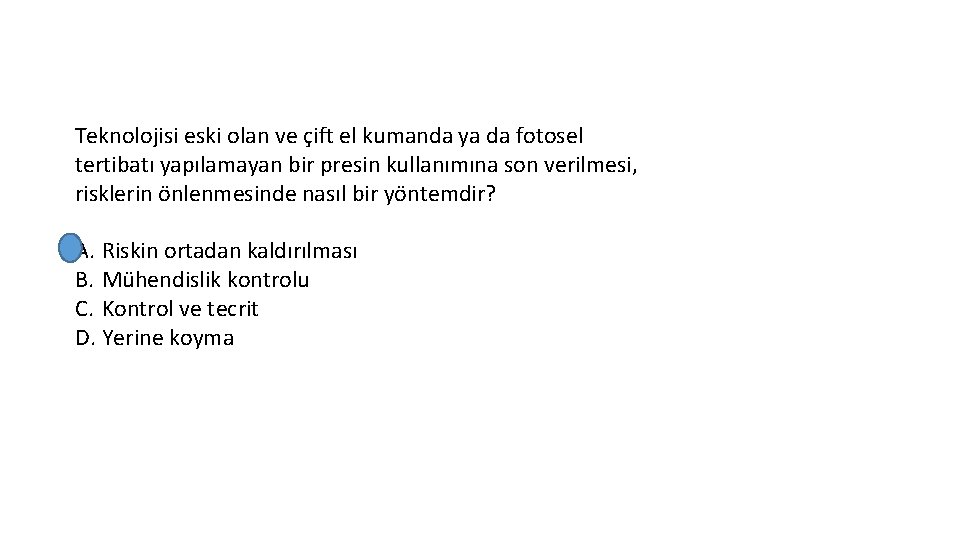 Teknolojisi eski olan ve çift el kumanda ya da fotosel tertibatı yapılamayan bir presin kullanımına son verilmesi, risklerin önlenmesinde nasıl bir yöntemdir?

A. Riskin ortadan kaldırılması
B. Mühendislik kontrolu
C. Kontrol ve tecrit
D. Yerine koyma